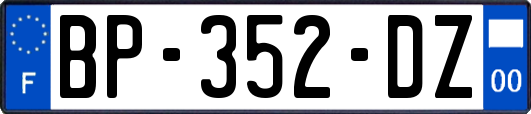 F
BP-352-DZ
00